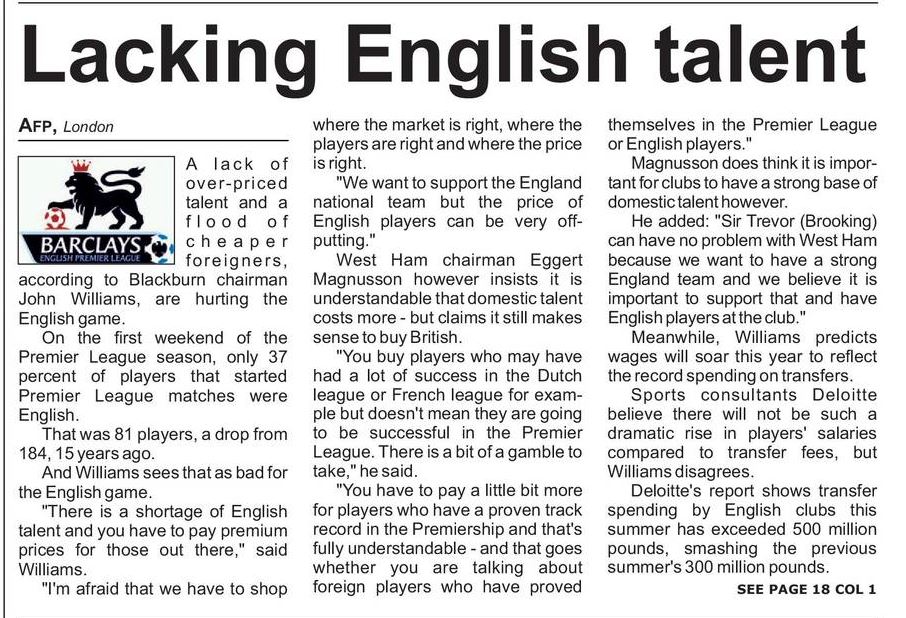 Lacking English talent

AFP, London

BARCLAYS
ENGLISH PREMIER LEAGUE

A lack of over-priced talent and a flood of cheaper foreigners, according to Blackburn chairman John Williams, are hurting the English game.

On the first weekend of the Premier League season, only 37 percent of players that started Premier League matches were English.

That was 81 players, a drop from 184, 15 years ago.

And Williams sees that as bad for the English game.

"There is a shortage of English talent and you have to pay premium prices for those out there," said Williams.

"I'm afraid that we have to shop where the market is right, where the players are right and where the price is right.

"We want to support the England national team but the price of English players can be very off-putting."

West Ham chairman Eggert Magnusson however insists it is understandable that domestic talent costs more - but claims it still makes sense to buy British.

"You buy players who may have had a lot of success in the Dutch league or French league for example but doesn't mean they are going to be successful in the Premier League. There is a bit of a gamble to take," he said.

"You have to pay a little bit more for players who have a proven track record in the Premiership and that's fully understandable - and that goes whether you are talking about foreign players who have proved themselves in the Premier League or English players."

Magnusson does think it is important for clubs to have a strong base of domestic talent however.

He added: "Sir Trevor (Brooking) can have no problem with West Ham because we want to have a strong England team and we believe it is important to support that and have English players at the club."

Meanwhile, Williams predicts wages will soar this year to reflect the record spending on transfers.

Sports consultants Deloitte believe there will not be such a dramatic rise in players' salaries compared to transfer fees, but Williams disagrees.

Deloitte's report shows transfer spending by English clubs this summer has exceeded 500 million pounds, smashing the previous summer's 300 million pounds.

SEE PAGE 18 COL 1